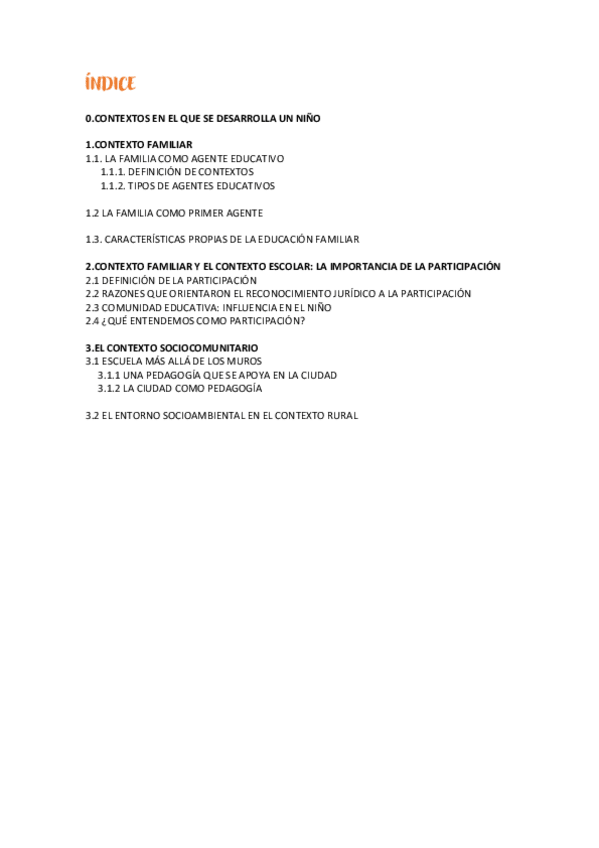 ÍNDICE

0.CONTEXTOS EN EL QUE SE DESARROLLA UN NIÑO

1.CONTEXTO FAMILIAR
1.1. LA FAMILIA COMO AGENTE EDUCATIVO
1.1.1. DEFINICIÓN DE CONTEXTOS
1.1.2. TIPOS DE AGENTES EDUCATIVOS

1.2 LA FAMILIA COMO PRIMER AGENTE

1.3. CARACTERÍSTICAS PROPIAS DE LA EDUCACIÓN FAMILIAR

2.CONTEXTO FAMILIAR Y EL CONTEXTO ESCOLAR: LA IMPORTANCIA DE LA PARTICIPACIÓN
2.1 DEFINICIÓN DE LA PARTICIPACIÓN
2.2 RAZONES QUE ORIENTARON EL RECONOCIMIENTO JURÍDICO A LA PARTICIPACIÓN
2.3 COMUNIDAD EDUCATIVA: INFLUENCIA EN EL NIÑO
2.4 ¿QUÉ ENTENDEMOS COMO PARTICIPACIÓN?

3.EL CONTEXTO SOCIOCOMUNITARIO
3.1 ESCUELA MÁS ALLÁ DE LOS MUROS
3.1.1 UNA PEDAGOGÍA QUE SE APOYA EN LA CIUDAD
3.1.2 LA CIUDAD COMO PEDAGOGÍA

3.2 EL ENTORNO SOCIOAMBIENTAL EN EL CONTEXTO RURAL